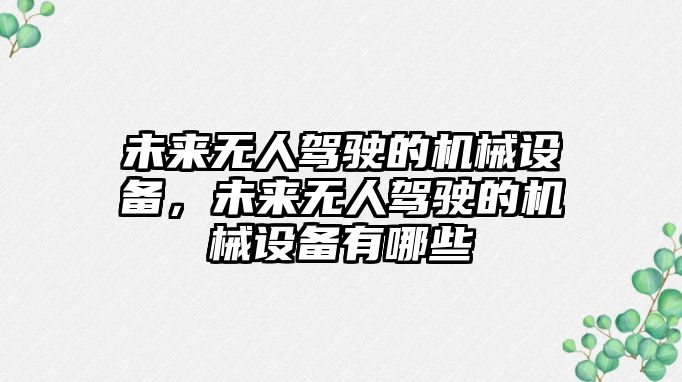 未来无人驾驶的机械设备，未来无人驾驶的机械设备有哪些